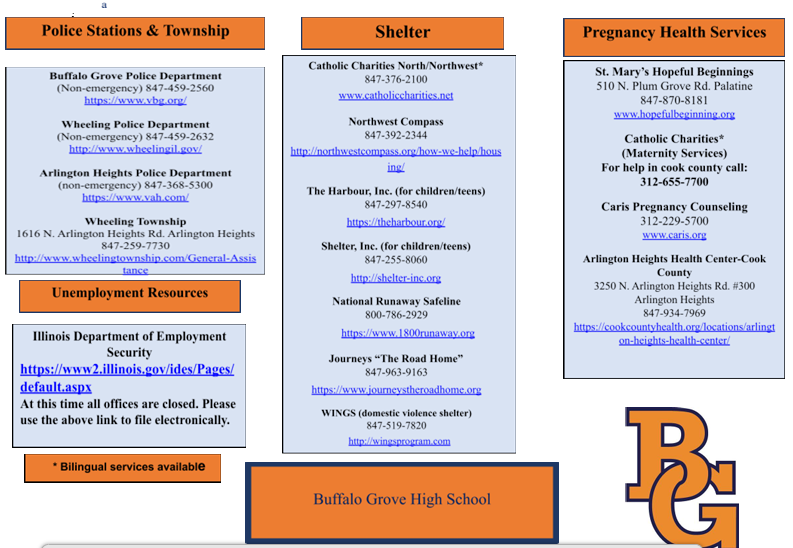 a

Police Stations & Township

Buffalo Grove Police Department
(Non-emergency) 847-459-2560
https://www.vbg.org/

Wheeling Police Department
(Non-emergency) 847-459-2632
http://www.wheelingil.gov/

Arlington Heights Police Department
(non-emergency) 847-368-5300
https://www.vah.com/

Wheeling Township
1616 N. Arlington Heights Rd. Arlington Heights
847-259-7730
http://www.wheelingtownship.com/General-Assistance

Unemployment Resources

Illinois Department of Employment Security
https://www2.illinois.gov/ides/Pages/default.aspx
At this time all offices are closed. Please use the above link to file electronically.

* Bilingual services available

Shelter

Catholic Charities North/Northwest*
847-376-2100
www.catholiccharities.net

Northwest Compass
847-392-2344
http://northwestcompass.org/how-we-help/housing/

The Harbour, Inc. (for children/teens)
847-297-8540
https://theharbour.org/

Shelter, Inc. (for children/teens)
847-255-8060
http://shelter-inc.org

National Runaway Safeline
800-786-2929
https://www.1800runaway.org

Journeys "The Road Home"
847-963-9163
https://www.journeystheroadhome.org

WINGS (domestic violence shelter)
847-519-7820
http://wingsprogram.com

Buffalo Grove High School

Pregnancy Health Services

St. Mary's Hopeful Beginnings
510 N. Plum Grove Rd. Palatine
847-870-8181
www.hopefulbeginning.org

Catholic Charities*
(Maternity Services)
For help in cook county call:
312-655-7700

Caris Pregnancy Counseling
312-229-5700
www.caris.org

Arlington Heights Health Center-Cook County
3250 N. Arlington Heights Rd. #300
Arlington Heights
847-934-7969
https://cookcountyhealth.org/locations/arlington-heights-health-center/

BG